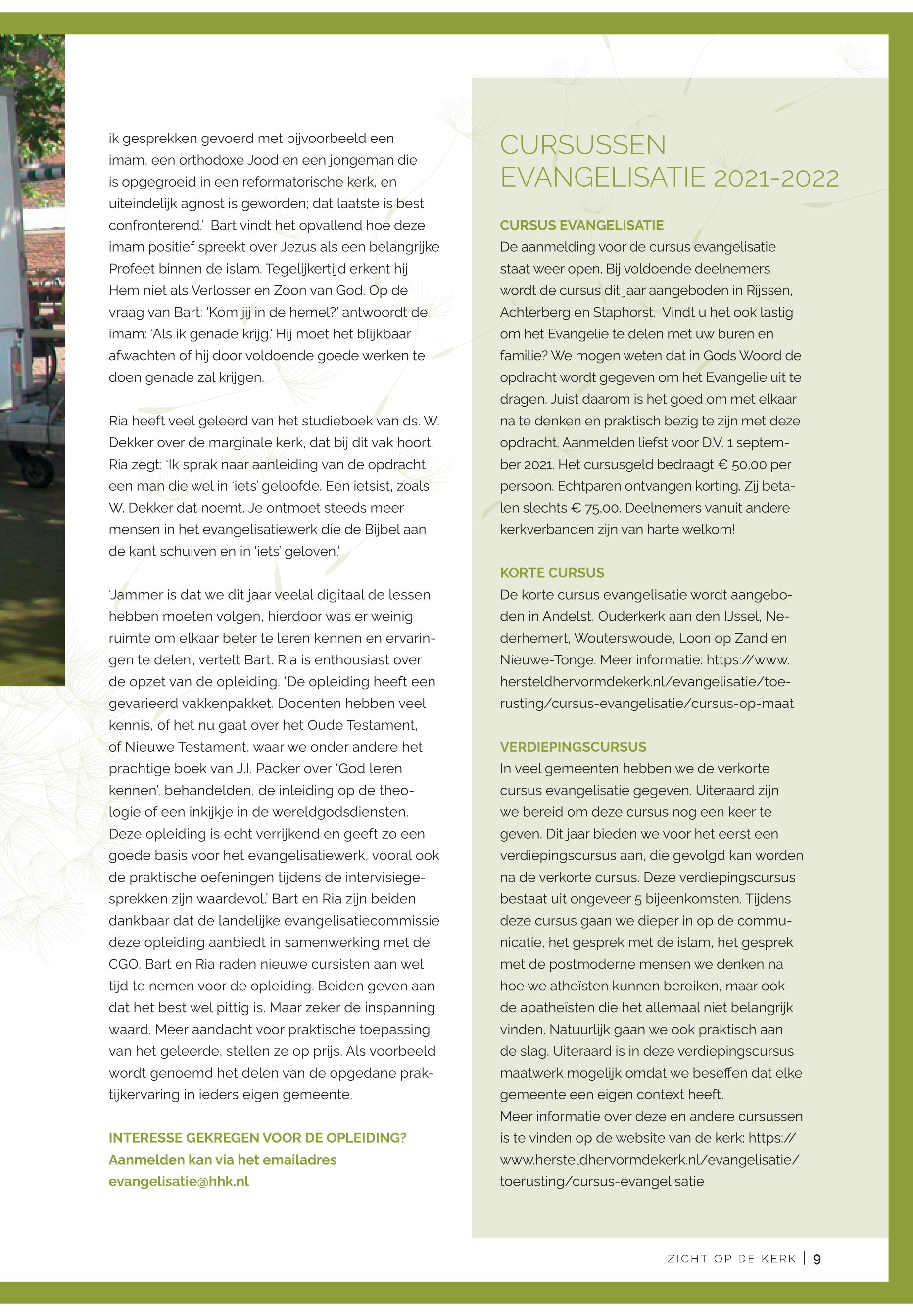 ik gesprekken gevoerd met bijvoorbeeld een imam, een orthodoxe Jood en een jongeman die is opgegroeid in een reformatorische kerk, en uiteindelijk agnost is geworden; dat laatste is best confronterend.' Bart vindt het opvallend hoe deze imam positief spreekt over Jezus als een belangrijke Profeet binnen de islam. Tegelijkertijd erkent hij Hem niet als Verlosser en Zoon van God. Op de vraag van Bart: 'Kom jij in de hemel?' antwoordt de imam: 'Als ik genade krijg.' Hij moet het blijkbaar afwachten of hij door voldoende goede werken te doen genade zal krijgen.

Ria heeft veel geleerd van het studieboek van ds. W. Dekker over de marginale kerk, dat bij dit vak hoort. Ria zegt: 'Ik sprak naar aanleiding van de opdracht een man die wel in 'iets' geloofde. Een ietsist, zoals W. Dekker dat noemt. Je ontmoet steeds meer mensen in het evangelisatiewerk die de Bijbel aan de kant schuiven en in 'iets' geloven.'

'Jammer is dat we dit jaar veelal digitaal de lessen hebben moeten volgen, hierdoor was er weinig ruimte om elkaar beter te leren kennen en ervaringen te delen', vertelt Bart. Ria is enthousiast over de opzet van de opleiding. 'De opleiding heeft een gevarieerd vakkenpakket. Docenten hebben veel kennis, of het nu gaat over het Oude Testament, of Nieuwe Testament, waar we onder andere het prachtige boek van J.I. Packer over 'God leren kennen', behandelden, de inleiding op de theologie of een inkijkje in de wereldgodsdiensten. Deze opleiding is echt verrijkend en geeft zo een goede basis voor het evangelisatiewerk, vooral ook de praktische oefeningen tijdens de intervisiegesprekken zijn waardevol.' Bart en Ria zijn beiden dankbaar dat de landelijke evangelisatiecommissie deze opleiding aanbiedt in samenwerking met de CGO. Bart en Ria raden nieuwe cursisten aan wel tijd te nemen voor de opleiding. Beiden geven aan dat het best wel pittig is. Maar zeker de inspanning waard. Meer aandacht voor praktische toepassing van het geleerde, stellen ze op prijs. Als voorbeeld wordt genoemd het delen van de opgedane praktijkervaring in ieders eigen gemeente.

INTERESSE GEKREGEN VOOR DE OPLEIDING?
Aanmelden kan via het emailadres evangelisatie@hhk.nl

CURSUSSEN EVANGELISATIE 2021-2022

CURSUS EVANGELISATIE
De aanmelding voor de cursus evangelisatie staat weer open. Bij voldoende deelnemers wordt de cursus dit jaar aangeboden in Rijssen, Achterberg en Staphorst. Vindt u het ook lastig om het Evangelie te delen met uw buren en familie? We mogen weten dat in Gods Woord de opdracht wordt gegeven om het Evangelie uit te dragen. Juist daarom is het goed om met elkaar na te denken en praktisch bezig te zijn met deze opdracht. Aanmelden liefst voor D.V. 1 september 2021. Het cursusgeld bedraagt € 50,00 per persoon. Echtparen ontvangen korting. Zij betalen slechts € 75,00. Deelnemers vanuit andere kerkverbanden zijn van harte welkom!

KORTE CURSUS
De korte cursus evangelisatie wordt aangeboden in Andelst, Ouderkerk aan den IJssel, Nederhemert, Wouterswoude, Loon op Zand en Nieuwe-Tonge. Meer informatie: https://www.hersteldhervormdekerk.nl/evangelisatie/toerusting/cursus-evangelisatie/cursus-op-maat

VERDIEPINGSCURSUS
In veel gemeenten hebben we de verkorte cursus evangelisatie gegeven. Uiteraard zijn we bereid om deze cursus nog een keer te geven. Dit jaar bieden we voor het eerst een verdiepingscursus aan, die gevolgd kan worden na de verkorte cursus. Deze verdiepingscursus bestaat uit ongeveer 5 bijeenkomsten. Tijdens deze cursus gaan we dieper in op de communicatie, het gesprek met de islam, het gesprek met de postmoderne mensen we denken na hoe we atheïsten kunnen bereiken, maar ook de apatheïsten die het allemaal niet belangrijk vinden. Natuurlijk gaan we ook praktisch aan de slag. Uiteraard is in deze verdiepingscursus maatwerk mogelijk omdat we beseffen dat elke gemeente een eigen context heeft.
Meer informatie over deze en andere cursussen is te vinden op de website van de kerk: https://www.hersteldhervormdekerk.nl/evangelisatie/toerusting/cursus-evangelisatie

ZICHT OP DE KERK | 9